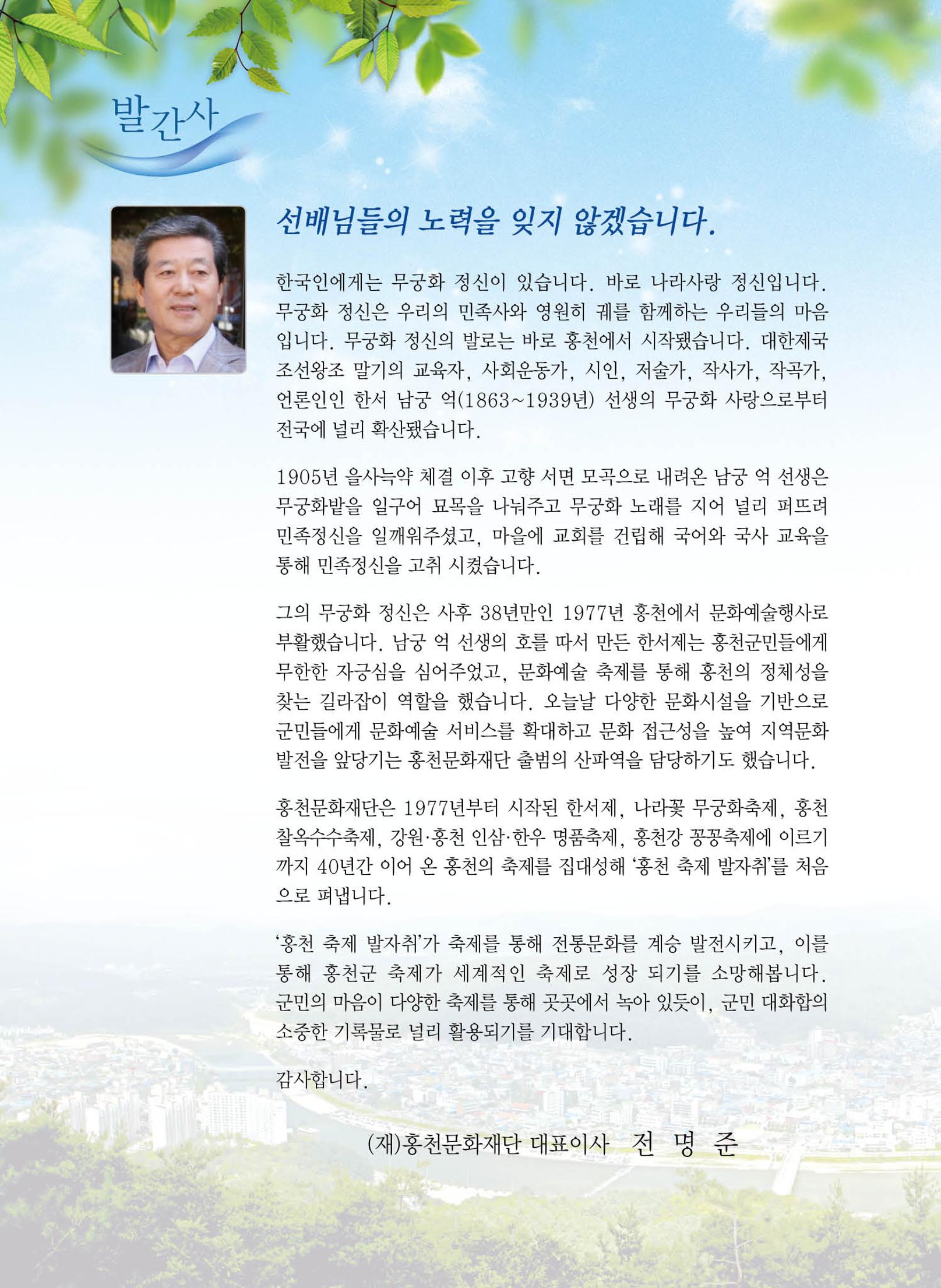 발간사

선배님들의 노력을 잊지 않겠습니다.

한국인에게는 무궁화 정신이 있습니다. 바로 나라사랑 정신입니다. 무궁화 정신은 우리의 민족사와 영원히 궤를 함께하는 우리들의 마음입니다. 무궁화 정신의 발로는 바로 홍천에서 시작됐습니다. 대한제국 조선왕조 말기의 교육자, 사회운동가, 시인, 저술가, 작사가, 작곡가, 언론인인 한서 남궁 억(1863~1939년) 선생의 무궁화 사랑으로부터 전국에 널리 확산됐습니다.

1905년 을사늑약 체결 이후 고향 서면 모곡으로 내려온 남궁 억 선생은 무궁화밭을 일구어 묘목을 나눠주고 무궁화 노래를 지어 널리 퍼뜨려 민족정신을 일깨워주셨고, 마을에 교회를 건립해 국어와 국사 교육을 통해 민족정신을 고취 시켰습니다.

그의 무궁화 정신은 사후 38년만인 1977년 홍천에서 문화예술행사로 부활했습니다. 남궁 억 선생의 호를 따서 만든 한서제는 홍천군민들에게 무한한 자긍심을 심어주었고, 문화예술 축제를 통해 홍천의 정체성을 찾는 길라잡이 역할을 했습니다. 오늘날 다양한 문화시설을 기반으로 군민들에게 문화예술 서비스를 확대하고 문화 접근성을 높여 지역문화 발전을 앞당기는 홍천문화재단 출범의 산파역을 담당하기도 했습니다.

홍천문화재단은 1977년부터 시작된 한서제, 나라꽃 무궁화축제, 홍천 찰옥수수축제, 강원·홍천 인삼·한우 명품축제, 홍천강 꽁꽁축제에 이르기까지 40년간 이어 온 홍천의 축제를 집대성해 '홍천 축제 발자취'를 처음으로 펴냅니다.

'홍천 축제 발자취'가 축제를 통해 전통문화를 계승 발전시키고, 이를 통해 홍천군 축제가 세계적인 축제로 성장 되기를 소망해봅니다. 군민의 마음이 다양한 축제를 통해 곳곳에서 녹아 있듯이, 군민 대화합의 소중한 기록물로 널리 활용되기를 기대합니다.

감사합니다.

(재)홍천문화재단 대표이사 전 명 준